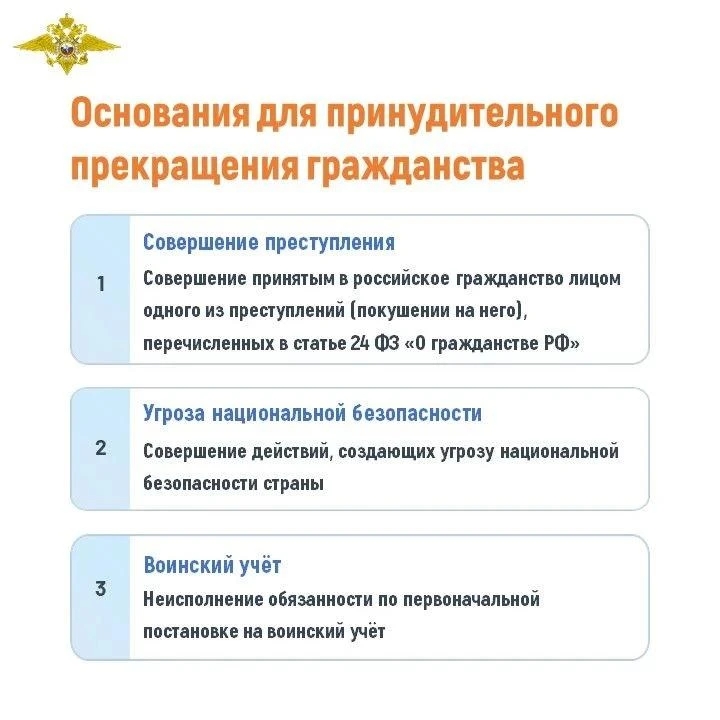 Основания для принудительного прекращения гражданства

1

Совершение преступления

Совершение принятым в российское гражданство лицом одного из преступлений (покушении на него), перечисленных в статье 24 ФЗ «О гражданстве РФ»

2

Угроза национальной безопасности

Совершение действий, создающих угрозу национальной безопасности страны

3

Воинский учёт

Неисполнение обязанности по первоначальной постановке на воинский учёт